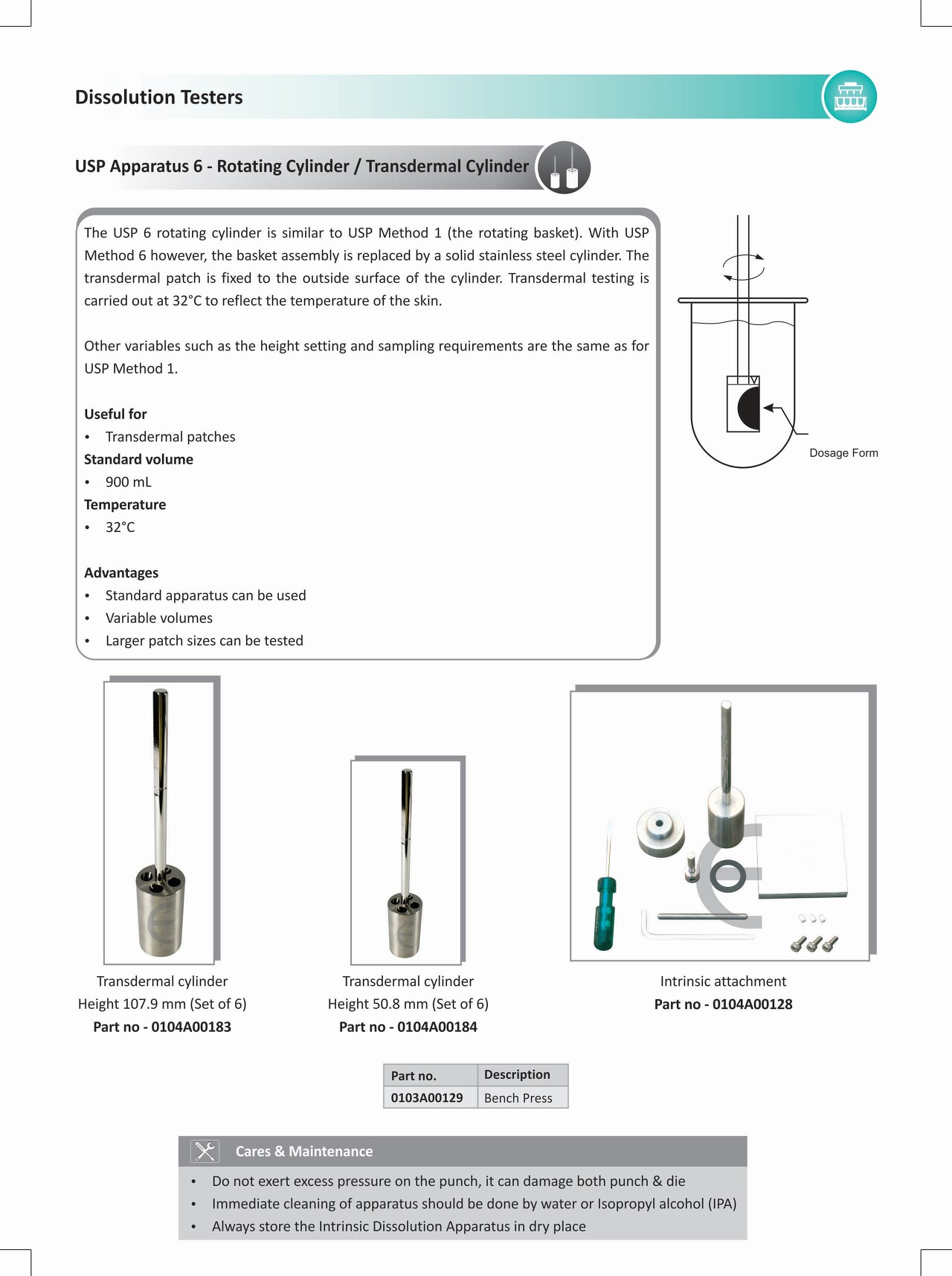 Dissolution Testers

USP Apparatus 6 - Rotating Cylinder / Transdermal Cylinder

The USP 6 rotating cylinder is similar to USP Method 1 (the rotating basket). With USP Method 6 however, the basket assembly is replaced by a solid stainless steel cylinder. The transdermal patch is fixed to the outside surface of the cylinder. Transdermal testing is carried out at 32°C to reflect the temperature of the skin.

Other variables such as the height setting and sampling requirements are the same as for USP Method 1.

Useful for
• Transdermal patches
Standard volume
• 900 mL
Temperature
• 32°C

Advantages
• Standard apparatus can be used
• Variable volumes
• Larger patch sizes can be tested

Dosage Form

Transdermal cylinder
Height 107.9 mm (Set of 6)
Part no - 0104A00183

Transdermal cylinder
Height 50.8 mm (Set of 6)
Part no - 0104A00184

Intrinsic attachment
Part no - 0104A00128

| Part no. | Description |
|---|---|
| 0103A00129 | Bench Press |

Cares & Maintenance
• Do not exert excess pressure on the punch, it can damage both punch & die
• Immediate cleaning of apparatus should be done by water or Isopropyl alcohol (IPA)
• Always store the Intrinsic Dissolution Apparatus in dry place